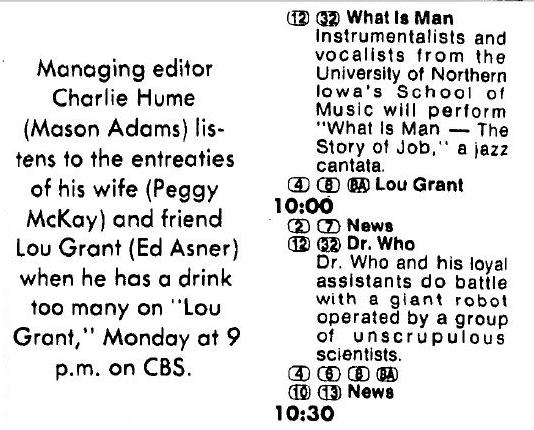 Managing editor Charlie Hume (Mason Adams) listens to the entreaties of his wife (Peggy McKay) and friend Lou Grant (Ed Asner) when he has a drink too many on "Lou Grant," Monday at 9 p.m. on CBS.

⑫ ㉜ What Is Man
Instrumentalists and vocalists from the University of Northern Iowa's School of Music will perform "What Is Man — The Story of Job," a jazz cantata.

④ ⑧ 8A Lou Grant

10:00

② ⑦ News

⑫ ㉜ Dr. Who
Dr. Who and his loyal assistants do battle with a giant robot operated by a group of unscrupulous scientists.

④ ⑥ ⑧ 8A

⑩ ⑬ News

10:30